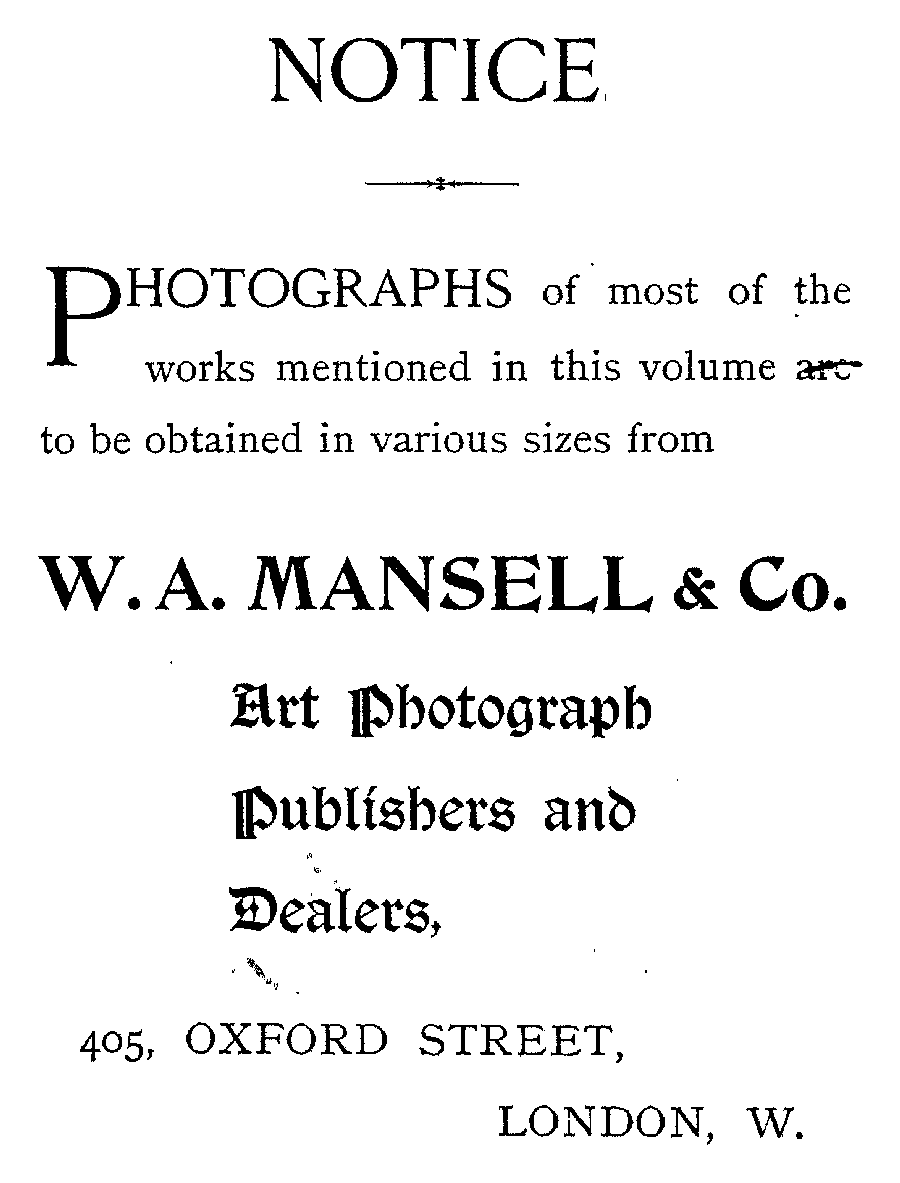 NOTICE

PHOTOGRAPHS of most of the works mentioned in this volume are to be obtained in various sizes from

W. A. MANSELL & Co.

Art Photograph Publishers and Dealers,

405, OXFORD STREET,

LONDON, W.